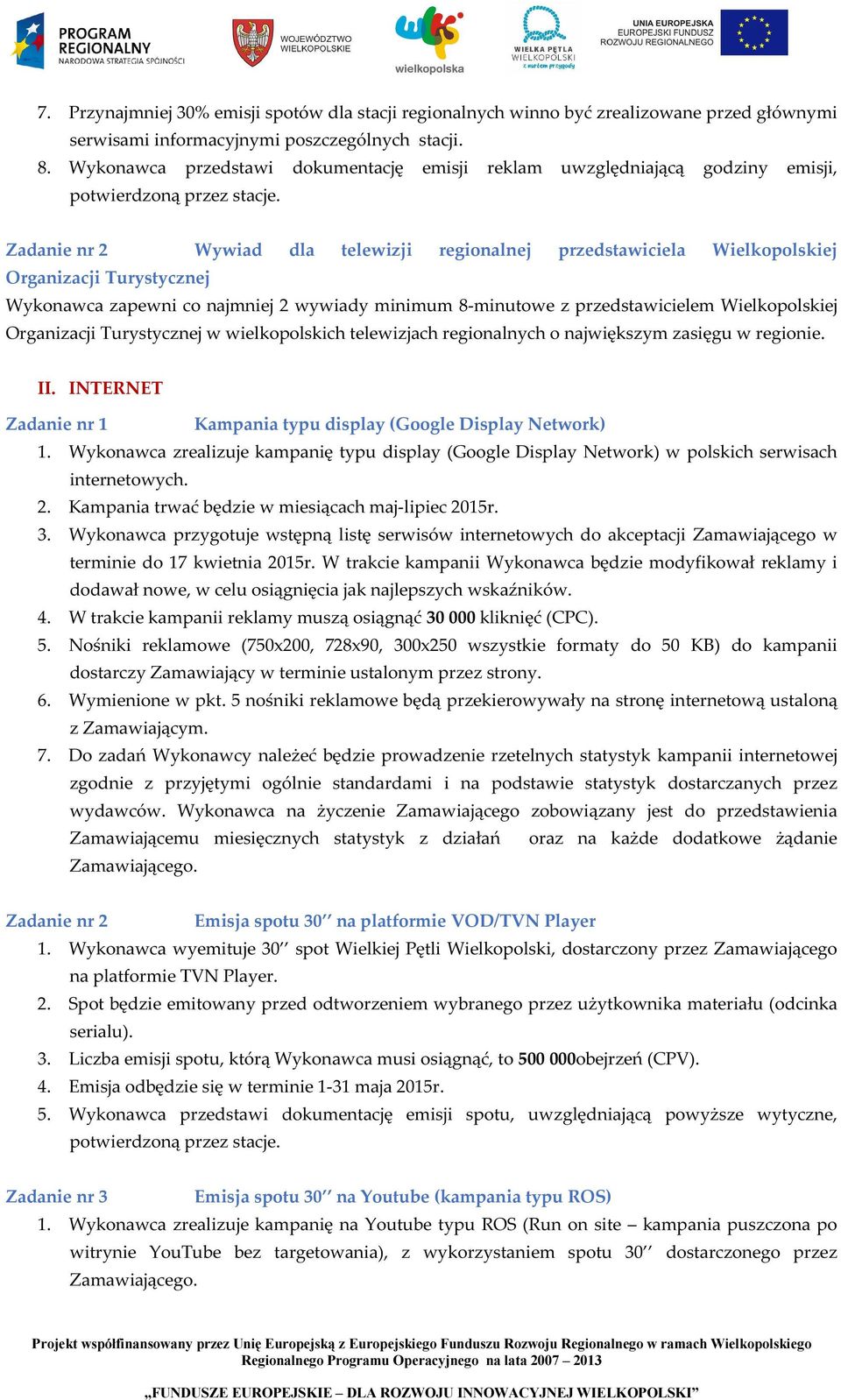 PROGRAM REGIONALNY
NARODOWA STRATEGIA SPÓJNOŚCI

WOJEWÓDZTWO WIELKOPOLSKIE

wielkopolska

WIELKA PĘTLA WIELKOPOLSKI
z nurtem przygody

UNIA EUROPEJSKA
EUROPEJSKI FUNDUSZ ROZWOJU REGIONALNEGO

7. Przynajmniej 30% emisji spotów dla stacji regionalnych winno być zrealizowane przed głównymi serwisami informacyjnymi poszczególnych stacji.
8. Wykonawca przedstawi dokumentację emisji reklam uwzględniającą godziny emisji, potwierdzoną przez stacje.

Zadanie nr 2 Wywiad dla telewizji regionalnej przedstawiciela Wielkopolskiej Organizacji Turystycznej

Wykonawca zapewni co najmniej 2 wywiady minimum 8-minutowe z przedstawicielem Wielkopolskiej Organizacji Turystycznej w wielkopolskich telewizjach regionalnych o największym zasięgu w regionie.

II. INTERNET

Zadanie nr 1 Kampania typu display (Google Display Network)

1. Wykonawca zrealizuje kampanię typu display (Google Display Network) w polskich serwisach internetowych.
2. Kampania trwać będzie w miesiącach maj-lipiec 2015r.
3. Wykonawca przygotuje wstępną listę serwisów internetowych do akceptacji Zamawiającego w terminie do 17 kwietnia 2015r. W trakcie kampanii Wykonawca będzie modyfikował reklamy i dodawał nowe, w celu osiągnięcia jak najlepszych wskaźników.
4. W trakcie kampanii reklamy muszą osiągnąć 30 000 kliknięć (CPC).
5. Nośniki reklamowe (750x200, 728x90, 300x250 wszystkie formaty do 50 KB) do kampanii dostarczy Zamawiający w terminie ustalonym przez strony.
6. Wymienione w pkt. 5 nośniki reklamowe będą przekierowywały na stronę internetową ustaloną z Zamawiającym.
7. Do zadań Wykonawcy należeć będzie prowadzenie rzetelnych statystyk kampanii internetowej zgodnie z przyjętymi ogólnie standardami i na podstawie statystyk dostarczanych przez wydawców. Wykonawca na życzenie Zamawiającego zobowiązany jest do przedstawienia Zamawiającemu miesięcznych statystyk z działań oraz na każde dodatkowe żądanie Zamawiającego.

Zadanie nr 2 Emisja spotu 30’’ na platformie VOD/TVN Player

1. Wykonawca wyemituje 30’’ spot Wielkiej Pętli Wielkopolski, dostarczony przez Zamawiającego na platformie TVN Player.
2. Spot będzie emitowany przed odtworzeniem wybranego przez użytkownika materiału (odcinka serialu).
3. Liczba emisji spotu, którą Wykonawca musi osiągnąć, to 500 000obejrzeń (CPV).
4. Emisja odbędzie się w terminie 1-31 maja 2015r.
5. Wykonawca przedstawi dokumentację emisji spotu, uwzględniającą powyższe wytyczne, potwierdzoną przez stacje.

Zadanie nr 3 Emisja spotu 30’’ na Youtube (kampania typu ROS)

1. Wykonawca zrealizuje kampanię na Youtube typu ROS (Run on site – kampania puszczona po witrynie YouTube bez targetowania), z wykorzystaniem spotu 30’’ dostarczonego przez Zamawiającego.

Projekt współfinansowany przez Unię Europejską z Europejskiego Funduszu Rozwoju Regionalnego w ramach Wielkopolskiego Regionalnego Programu Operacyjnego na lata 2007 – 2013

„FUNDUSZE EUROPEJSKIE – DLA ROZWOJU INNOWACYJNEJ WIELKOPOLSKI”